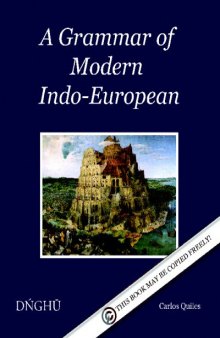 A Grammar of Modern Indo-European

THIS BOOK MAY BE COPIED FREELY!

DŃGHŪ

Carlos Quiles